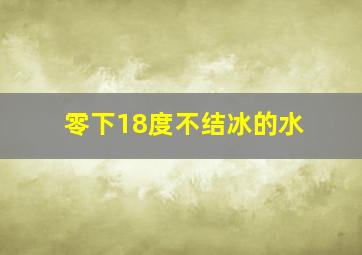 零下18度不结冰的水